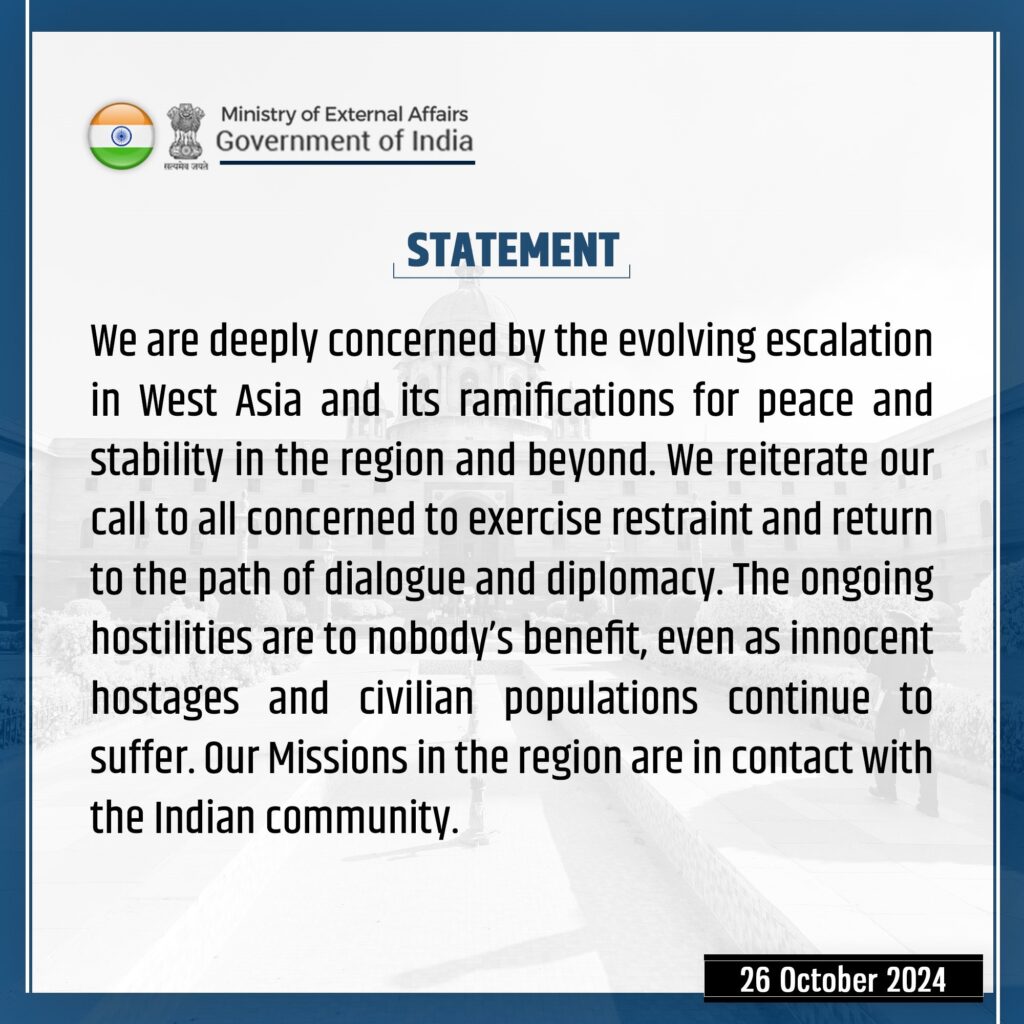 सत्यमेव जयते
Ministry of External Affairs
Government of India

STATEMENT

We are deeply concerned by the evolving escalation in West Asia and its ramifications for peace and stability in the region and beyond. We reiterate our call to all concerned to exercise restraint and return to the path of dialogue and diplomacy. The ongoing hostilities are to nobody's benefit, even as innocent hostages and civilian populations continue to suffer. Our Missions in the region are in contact with the Indian community.

26 October 2024